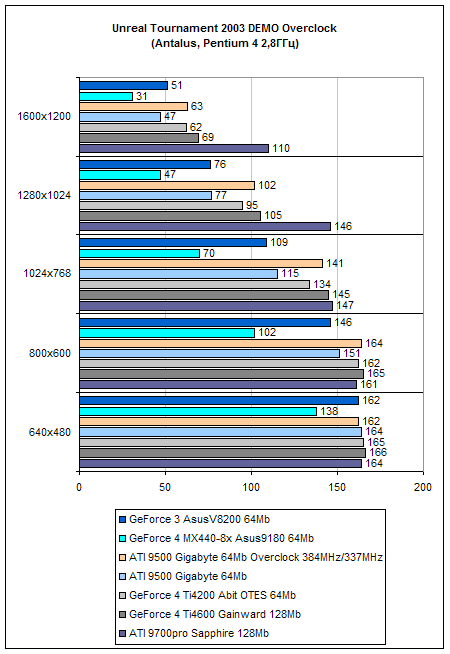 Unreal Tournament 2003 DEMO Overclock
(Antalus, Pentium 4 2,8ГГц)

1600x1200
51
31
63
47
62
69
110

1280x1024
76
47
102
77
95
105
146

1024x768
109
70
141
115
134
145
147

800x600
146
102
164
151
162
165
161

640x480
162
138
162
164
165
166
164

0
50
100
150
200

GeForce 3 AsusV8200 64Mb
GeForce 4 MX440-8x Asus9180 64Mb
ATI 9500 Gigabyte 64Mb Overclock 384MHz/337MHz
ATI 9500 Gigabyte 64Mb
GeForce 4 Ti4200 Abit OTES 64Mb
GeForce 4 Ti4600 Gainward 128Mb
ATI 9700pro Sapphire 128Mb